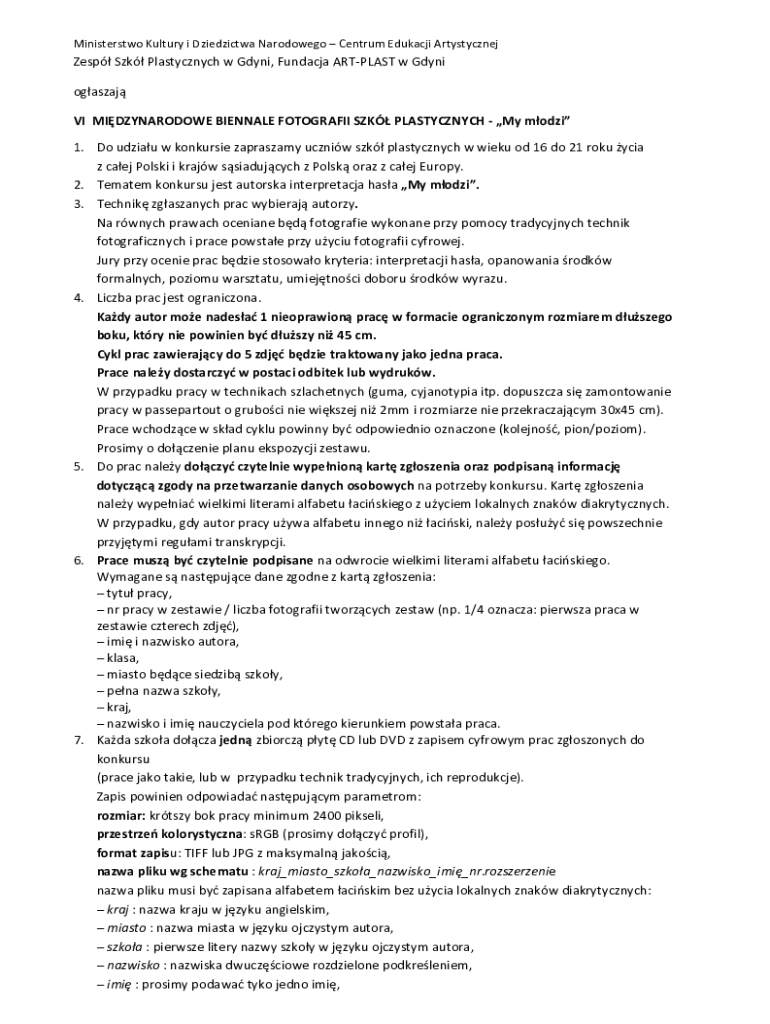 Ministerstwo Kultury i Dziedzictwa Narodowego – Centrum Edukacji Artystycznej
Zespół Szkół Plastycznych w Gdyni, Fundacja ART-PLAST w Gdyni

ogłaszają

VI MIĘDZYNARODOWE BIENNALE FOTOGRAFII SZKÓŁ PLASTYCZNYCH - „My młodzi"

1. Do udziału w konkursie zapraszamy uczniów szkół plastycznych w wieku od 16 do 21 roku życia z całej Polski i krajów sąsiadujących z Polską oraz z całej Europy.
2. Tematem konkursu jest autorska interpretacja hasła „My młodzi".
3. Technikę zgłaszanych prac wybierają autorzy.
Na równych prawach oceniane będą fotografie wykonane przy pomocy tradycyjnych technik fotograficznych i prace powstałe przy użyciu fotografii cyfrowej.
Jury przy ocenie prac będzie stosowało kryteria: interpretacji hasła, opanowania środków formalnych, poziomu warsztatu, umiejętności doboru środków wyrazu.
4. Liczba prac jest ograniczona.
Każdy autor może nadesłać 1 nieoprawioną pracę w formacie ograniczonym rozmiarem dłuższego boku, który nie powinien być dłuższy niż 45 cm.
Cykl prac zawierający do 5 zdjęć będzie traktowany jako jedna praca.
Prace należy dostarczyć w postaci odbitek lub wydruków.
W przypadku pracy w technikach szlachetnych (guma, cyjanotypia itp. dopuszcza się zamontowanie pracy w passepartout o grubości nie większej niż 2mm i rozmiarze nie przekraczającym 30x45 cm).
Prace wchodzące w skład cyklu powinny być odpowiednio oznaczone (kolejność, pion/poziom).
Prosimy o dołączenie planu ekspozycji zestawu.
5. Do prac należy dołączyć czytelnie wypełnioną kartę zgłoszenia oraz podpisaną informację dotyczącą zgody na przetwarzanie danych osobowych na potrzeby konkursu. Kartę zgłoszenia należy wypełniać wielkimi literami alfabetu łacińskiego z użyciem lokalnych znaków diakrytycznych.
W przypadku, gdy autor pracy używa alfabetu innego niż łaciński, należy posłużyć się powszechnie przyjętymi regułami transkrypcji.
6. Prace muszą być czytelnie podpisane na odwrocie wielkimi literami alfabetu łacińskiego.
Wymagane są następujące dane zgodne z kartą zgłoszenia:
– tytuł pracy,
– nr pracy w zestawie / liczba fotografii tworzących zestaw (np. 1/4 oznacza: pierwsza praca w zestawie czterech zdjęć),
– imię i nazwisko autora,
– klasa,
– miasto będące siedzibą szkoły,
– pełna nazwa szkoły,
– kraj,
– nazwisko i imię nauczyciela pod którego kierunkiem powstała praca.
7. Każda szkoła dołącza jedną zbiorczą płytę CD lub DVD z zapisem cyfrowym prac zgłoszonych do konkursu
(prace jako takie, lub w przypadku technik tradycyjnych, ich reprodukcje).
Zapis powinien odpowiadać następującym parametrom:
rozmiar: krótszy bok pracy minimum 2400 pikseli,
przestrzeń kolorystyczna: sRGB (prosimy dołączyć profil),
format zapisu: TIFF lub JPG z maksymalną jakością,
nazwa pliku wg schematu : kraj_miasto_szkoła_nazwisko_imię_nr.rozszerzenie
nazwa pliku musi być zapisana alfabetem łacińskim bez użycia lokalnych znaków diakrytycznych:
– kraj : nazwa kraju w języku angielskim,
– miasto : nazwa miasta w języku ojczystym autora,
– szkoła : pierwsze litery nazwy szkoły w języku ojczystym autora,
– nazwisko : nazwiska dwuczęściowe rozdzielone podkreśleniem,
– imię : prosimy podawać tyko jedno imię,